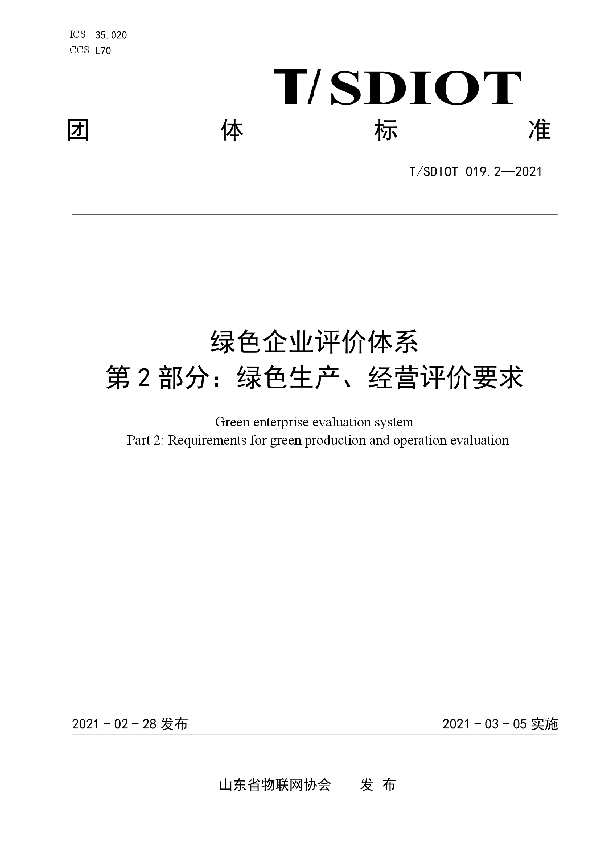 ICS 35.020
CCS L70

T/SDIOT

团　体　标　准

T/SDIOT 019.2—2021

绿色企业评价体系
第 2 部分：绿色生产、经营评价要求

Green enterprise evaluation system
Part 2: Requirements for green production and operation evaluation

2021 - 02 - 28 发布

2021 - 03 - 05 实施

山东省物联网协会　发 布